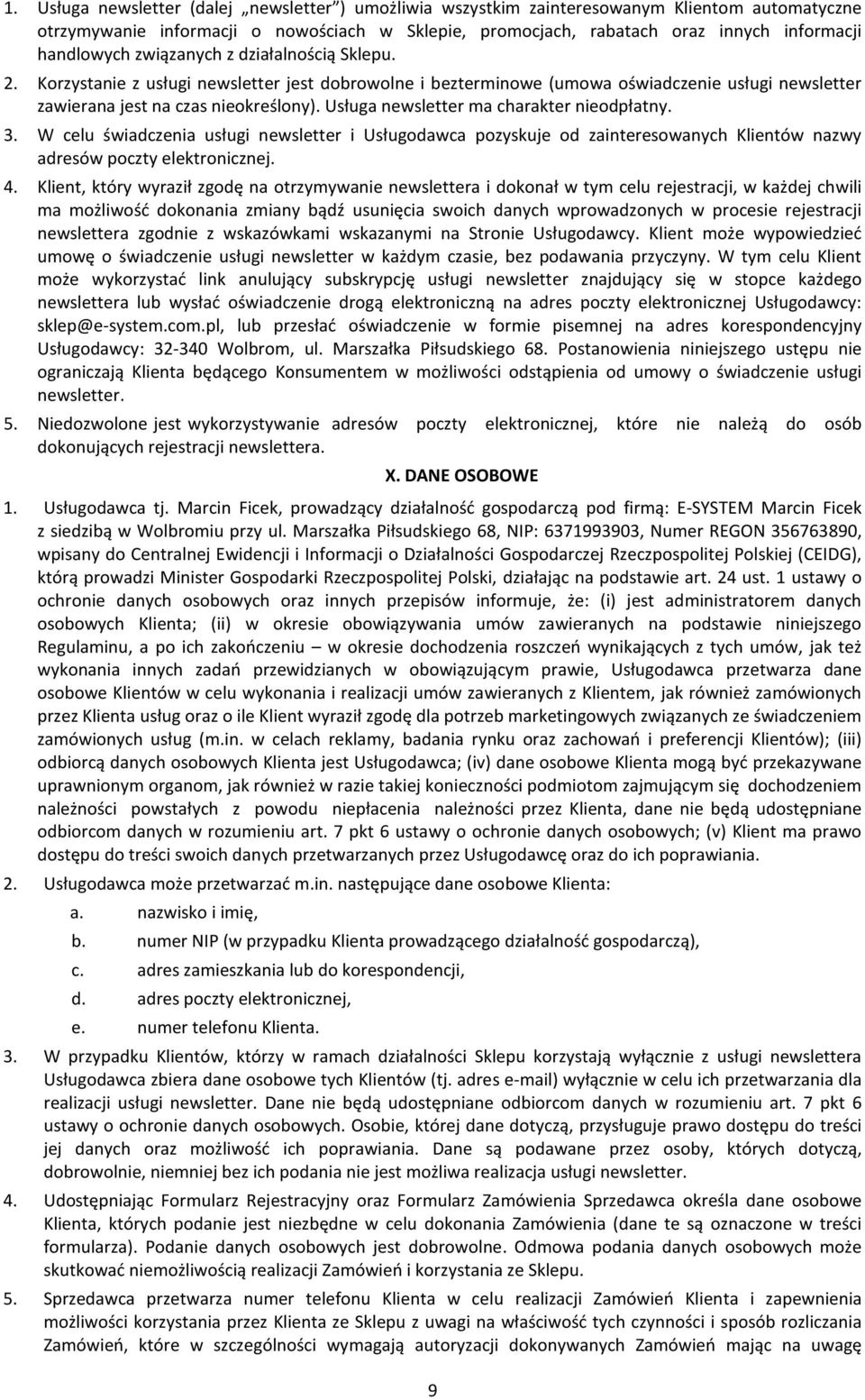 1. Usługa newsletter (dalej „newsletter") umożliwia wszystkim zainteresowanym Klientom automatyczne otrzymywanie informacji o nowościach w Sklepie, promocjach, rabatach oraz innych informacji handlowych związanych z działalnością Sklepu.

2. Korzystanie z usługi newsletter jest dobrowolne i bezterminowe (umowa oświadczenie usługi newsletter zawierana jest na czas nieokreślony). Usługa newsletter ma charakter nieodpłatny.

3. W celu świadczenia usługi newsletter i Usługodawca pozyskuje od zainteresowanych Klientów nazwy adresów poczty elektronicznej.

4. Klient, który wyraził zgodę na otrzymywanie newslettera i dokonał w tym celu rejestracji, w każdej chwili ma możliwość dokonania zmiany bądź usunięcia swoich danych wprowadzonych w procesie rejestracji newslettera zgodnie z wskazówkami wskazanymi na Stronie Usługodawcy. Klient może wypowiedzieć umowę o świadczenie usługi newsletter w każdym czasie, bez podawania przyczyny. W tym celu Klient może wykorzystać link anulujący subskrypcję usługi newsletter znajdujący się w stopce każdego newslettera lub wysłać oświadczenie drogą elektroniczną na adres poczty elektronicznej Usługodawcy: sklep@e-system.com.pl, lub przesłać oświadczenie w formie pisemnej na adres korespondencyjny Usługodawcy: 32-340 Wolbrom, ul. Marszałka Piłsudskiego 68. Postanowienia niniejszego ustępu nie ograniczają Klienta będącego Konsumentem w możliwości odstąpienia od umowy o świadczenie usługi newsletter.

5. Niedozwolone jest wykorzystywanie adresów poczty elektronicznej, które nie należą do osób dokonujących rejestracji newslettera.

X. DANE OSOBOWE

1. Usługodawca tj. Marcin Ficek, prowadzący działalność gospodarczą pod firmą: E-SYSTEM Marcin Ficek z siedzibą w Wolbromiu przy ul. Marszałka Piłsudskiego 68, NIP: 6371993903, Numer REGON 356763890, wpisany do Centralnej Ewidencji i Informacji o Działalności Gospodarczej Rzeczpospolitej Polskiej (CEIDG), którą prowadzi Minister Gospodarki Rzeczpospolitej Polski, działając na podstawie art. 24 ust. 1 ustawy o ochronie danych osobowych oraz innych przepisów informuje, że: (i) jest administratorem danych osobowych Klienta; (ii) w okresie obowiązywania umów zawieranych na podstawie niniejszego Regulaminu, a po ich zakończeniu – w okresie dochodzenia roszczeń wynikających z tych umów, jak też wykonania innych zadań przewidzianych w obowiązującym prawie, Usługodawca przetwarza dane osobowe Klientów w celu wykonania i realizacji umów zawieranych z Klientem, jak również zamówionych przez Klienta usług oraz o ile Klient wyraził zgodę dla potrzeb marketingowych związanych ze świadczeniem zamówionych usług (m.in. w celach reklamy, badania rynku oraz zachowań i preferencji Klientów); (iii) odbiorcą danych osobowych Klienta jest Usługodawca; (iv) dane osobowe Klienta mogą być przekazywane uprawnionym organom, jak również w razie takiej konieczności podmiotom zajmującym się dochodzeniem należności powstałych z powodu niepłacenia należności przez Klienta, dane nie będą udostępniane odbiorcom danych w rozumieniu art. 7 pkt 6 ustawy o ochronie danych osobowych; (v) Klient ma prawo dostępu do treści swoich danych przetwarzanych przez Usługodawcę oraz do ich poprawiania.

2. Usługodawca może przetwarzać m.in. następujące dane osobowe Klienta:
a. nazwisko i imię,
b. numer NIP (w przypadku Klienta prowadzącego działalność gospodarczą),
c. adres zamieszkania lub do korespondencji,
d. adres poczty elektronicznej,
e. numer telefonu Klienta.

3. W przypadku Klientów, którzy w ramach działalności Sklepu korzystają wyłącznie z usługi newslettera Usługodawca zbiera dane osobowe tych Klientów (tj. adres e-mail) wyłącznie w celu ich przetwarzania dla realizacji usługi newsletter. Dane nie będą udostępniane odbiorcom danych w rozumieniu art. 7 pkt 6 ustawy o ochronie danych osobowych. Osobie, której dane dotyczą, przysługuje prawo dostępu do treści jej danych oraz możliwość ich poprawiania. Dane są podawane przez osoby, których dotyczą, dobrowolnie, niemniej bez ich podania nie jest możliwa realizacja usługi newsletter.

4. Udostępniając Formularz Rejestracyjny oraz Formularz Zamówienia Sprzedawca określa dane osobowe Klienta, których podanie jest niezbędne w celu dokonania Zamówienia (dane te są oznaczone w treści formularza). Podanie danych osobowych jest dobrowolne. Odmowa podania danych osobowych może skutkować niemożliwością realizacji Zamówień i korzystania ze Sklepu.

5. Sprzedawca przetwarza numer telefonu Klienta w celu realizacji Zamówień Klienta i zapewnienia możliwości korzystania przez Klienta ze Sklepu z uwagi na właściwość tych czynności i sposób rozliczania Zamówień, które w szczególności wymagają autoryzacji dokonywanych Zamówień mając na uwagę

9